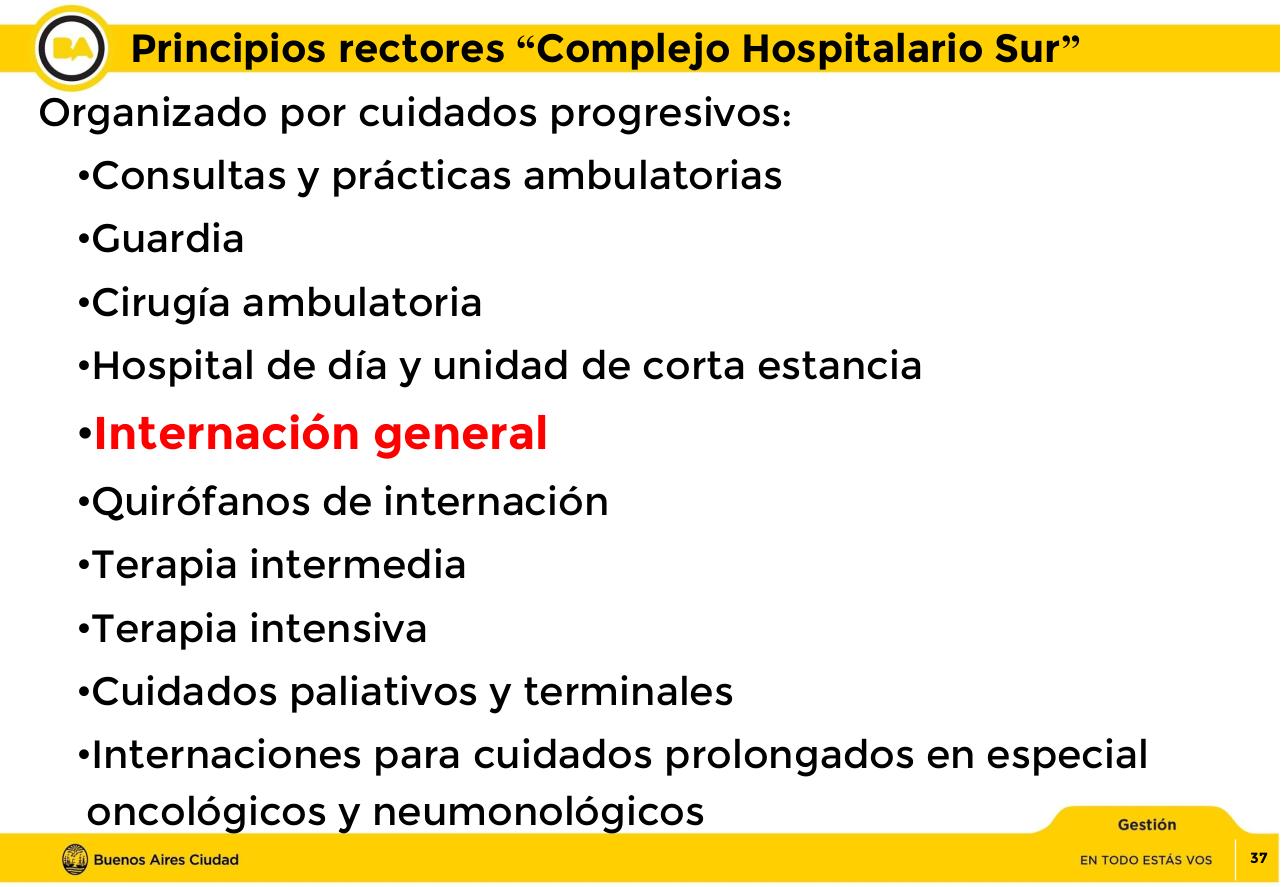 BA

Principios rectores “Complejo Hospitalario Sur”

Organizado por cuidados progresivos:

•Consultas y prácticas ambulatorias

•Guardia

•Cirugía ambulatoria

•Hospital de día y unidad de corta estancia

•Internación general

•Quirófanos de internación

•Terapia intermedia

•Terapia intensiva

•Cuidados paliativos y terminales

•Internaciones para cuidados prolongados en especial oncológicos y neumonológicos

Gestión

Buenos Aires Ciudad

EN TODO ESTÁS VOS

37